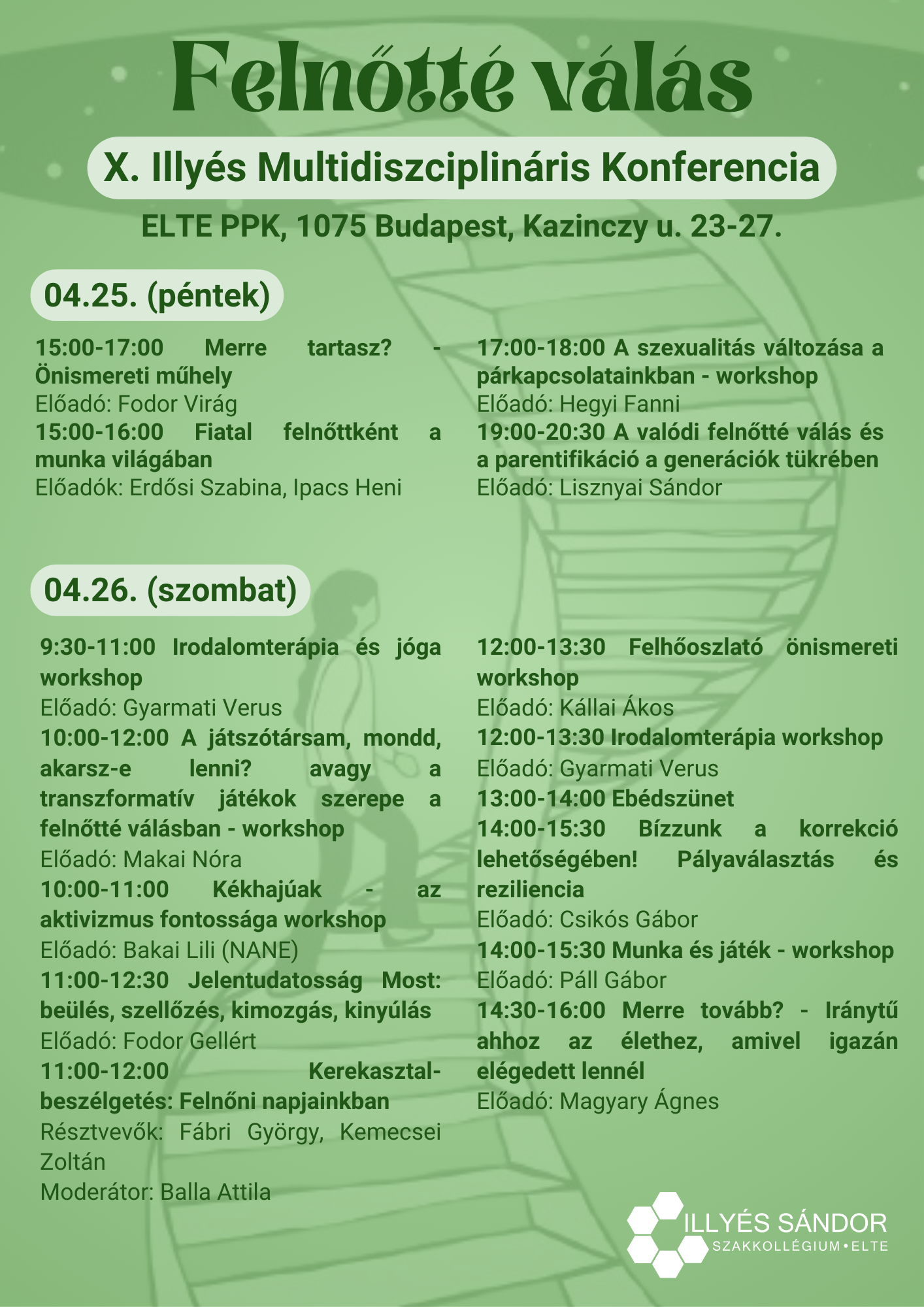 Felnőtté válás

X. Illyés Multidiszciplináris Konferencia

ELTE PPK, 1075 Budapest, Kazinczy u. 23-27.

04.25. (péntek)

15:00-17:00 Merre tartasz? - Önismereti műhely
Előadó: Fodor Virág
15:00-16:00 Fiatal felnőttként a munka világában
Előadók: Erdősi Szabina, Ipacs Heni

17:00-18:00 A szexualitás változása a párkapcsolatainkban - workshop
Előadó: Hegyi Fanni
19:00-20:30 A valódi felnőtté válás és a parentifikáció a generációk tükrében
Előadó: Lisznyai Sándor

04.26. (szombat)

9:30-11:00 Irodalomterápia és jóga workshop
Előadó: Gyarmati Verus
10:00-12:00 A játszótársam, mondd, akarsz-e lenni? avagy a transzformatív játékok szerepe a felnőtté válásban - workshop
Előadó: Makai Nóra
10:00-11:00 Kékhajúak - az aktivizmus fontossága workshop
Előadó: Bakai Lili (NANE)
11:00-12:30 Jelentudatosság Most: beülés, szellőzés, kimozgás, kinyúlás
Előadó: Fodor Gellért
11:00-12:00 Kerekasztal-beszélgetés: Felnőni napjainkban
Résztvevők: Fábri György, Kemecsei Zoltán
Moderátor: Balla Attila

12:00-13:30 Felhőoszlató önismereti workshop
Előadó: Kállai Ákos
12:00-13:30 Irodalomterápia workshop
Előadó: Gyarmati Verus
13:00-14:00 Ebédszünet
14:00-15:30 Bízzunk a korrekció lehetőségében! Pályaválasztás és reziliencia
Előadó: Csikós Gábor
14:00-15:30 Munka és játék - workshop
Előadó: Páll Gábor
14:30-16:00 Merre tovább? - Iránytű ahhoz az élethez, amivel igazán elégedett lennél
Előadó: Magyary Ágnes

ILLYÉS SÁNDOR
SZAKKOLLÉGIUM • ELTE